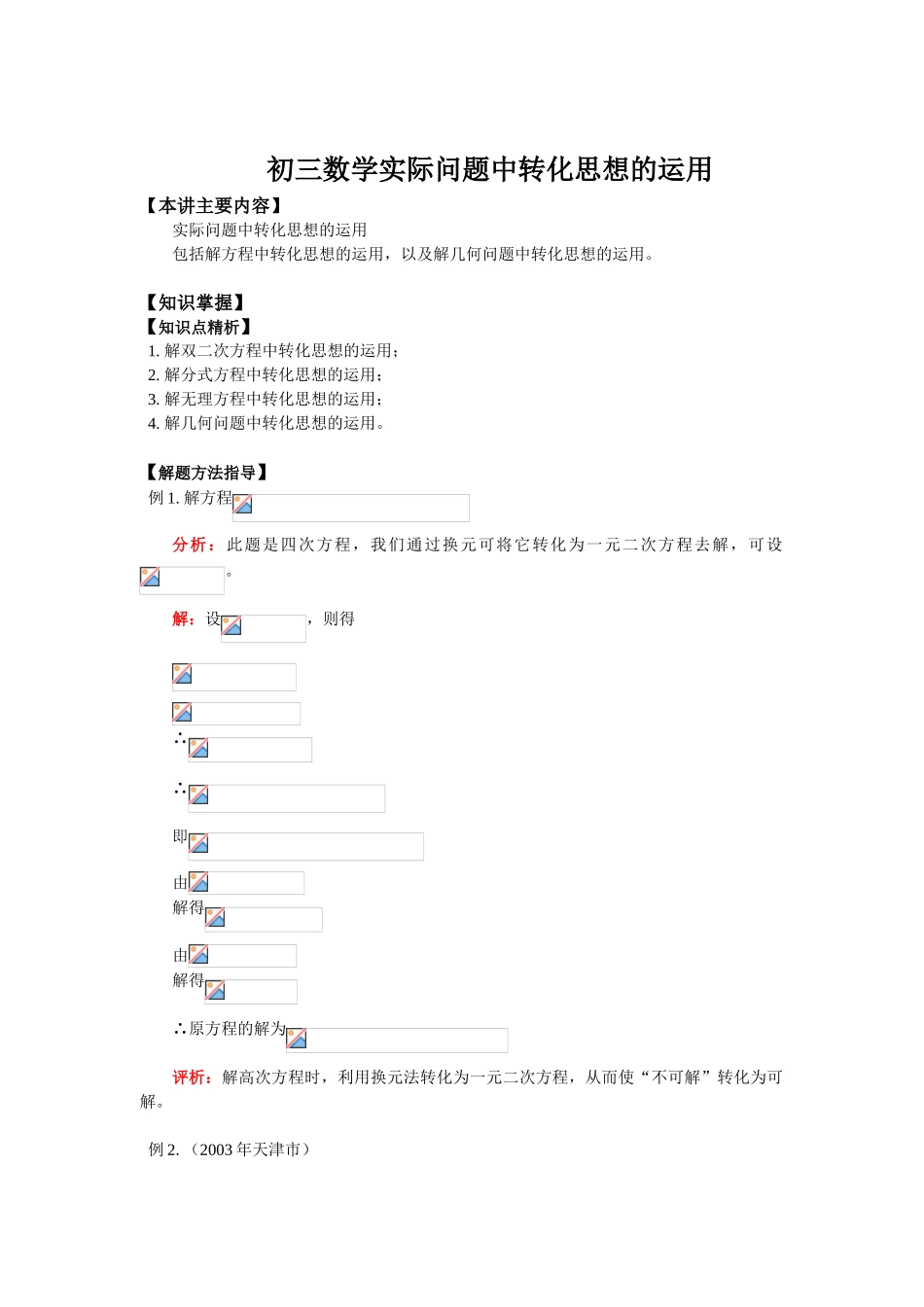 初三数学实际问题中转化思想的运用

【本讲主要内容】

实际问题中转化思想的运用

包括解方程中转化思想的运用，以及解几何问题中转化思想的运用。

【知识掌握】

【知识点精析】

1. 解双二次方程中转化思想的运用；

2. 解分式方程中转化思想的运用；

3. 解无理方程中转化思想的运用；

4. 解几何问题中转化思想的运用。

【解题方法指导】

例 1. 解方程

分析：此题是四次方程，我们通过换元可将它转化为一元二次方程去解，可设 。

解：设 ，则得

∴

∴

即

由

解得

由

解得

∴原方程的解为

评析：解高次方程时，利用换元法转化为一元二次方程，从而使“不可解”转化为可解。

例 2. （2003 年天津市）